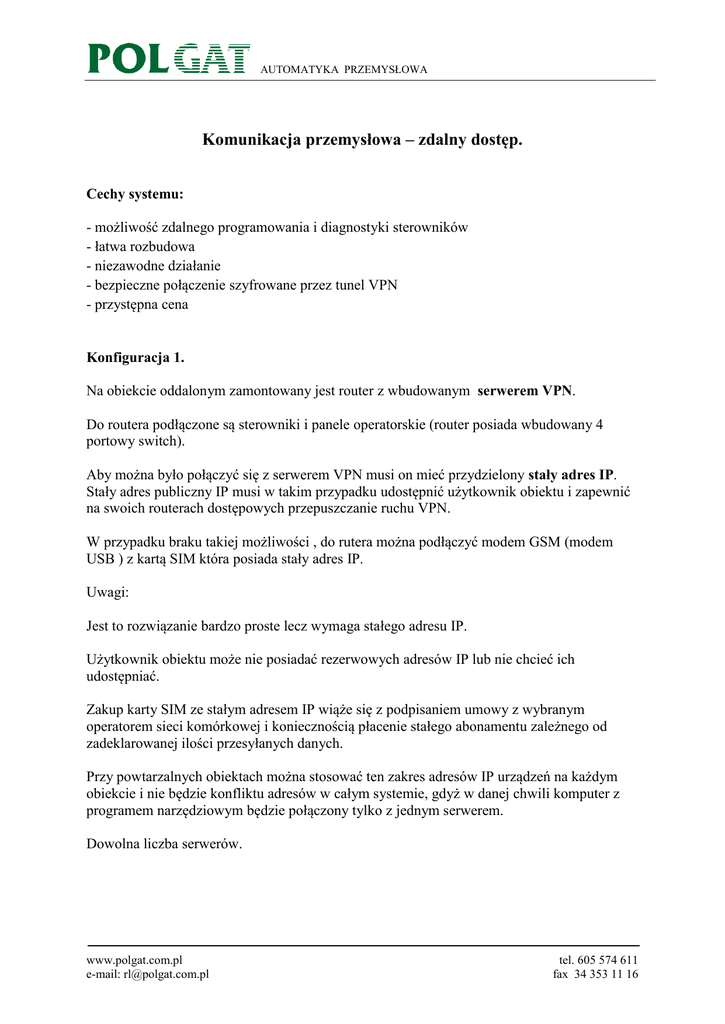 POLGAT AUTOMATYKA PRZEMYSŁOWA

Komunikacja przemysłowa – zdalny dostęp.

Cechy systemu:

- możliwość zdalnego programowania i diagnostyki sterowników
- łatwa rozbudowa
- niezawodne działanie
- bezpieczne połączenie szyfrowane przez tunel VPN
- przystępna cena

Konfiguracja 1.

Na obiekcie oddalonym zamontowany jest router z wbudowanym serwerem VPN.

Do routera podłączone są sterowniki i panele operatorskie (router posiada wbudowany 4 portowy switch).

Aby można było połączyć się z serwerem VPN musi on mieć przydzielony stały adres IP. Stały adres publiczny IP musi w takim przypadku udostępnić użytkownik obiektu i zapewnić na swoich routerach dostępowych przepuszczanie ruchu VPN.

W przypadku braku takiej możliwości , do rutera można podłączyć modem GSM (modem USB ) z kartą SIM która posiada stały adres IP.

Uwagi:

Jest to rozwiązanie bardzo proste lecz wymaga stałego adresu IP.

Użytkownik obiektu może nie posiadać rezerwowych adresów IP lub nie chcieć ich udostępniać.

Zakup karty SIM ze stałym adresem IP wiąże się z podpisaniem umowy z wybranym operatorem sieci komórkowej i koniecznością płacenie stałego abonamentu zależnego od zadeklarowanej ilości przesyłanych danych.

Przy powtarzalnych obiektach można stosować ten zakres adresów IP urządzeń na każdym obiekcie i nie będzie konfliktu adresów w całym systemie, gdyż w danej chwili komputer z programem narzędziowym będzie połączony tylko z jednym serwerem.

Dowolna liczba serwerów.

www.polgat.com.pl
e-mail: rl@polgat.com.pl

tel. 605 574 611
fax 34 353 11 16